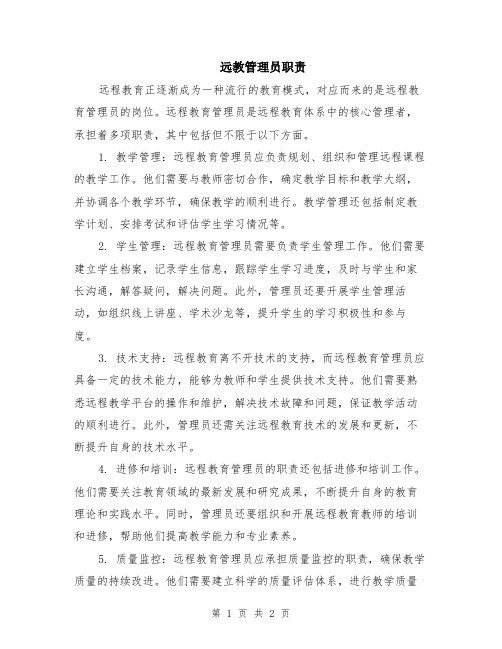 远教管理员职责

远程教育正逐渐成为一种流行的教育模式，对应而来的是远程教育管理员的岗位。远程教育管理员是远程教育体系中的核心管理者，承担着多项职责，其中包括但不限于以下方面。

1. 教学管理：远程教育管理员应负责规划、组织和管理远程课程的教学工作。他们需要与教师密切合作，确定教学目标和教学大纲，并协调各个教学环节，确保教学的顺利进行。教学管理还包括制定教学计划、安排考试和评估学生学习情况等。

2. 学生管理：远程教育管理员需要负责学生管理工作。他们需要建立学生档案，记录学生信息，跟踪学生学习进度，及时与学生和家长沟通，解答疑问，解决问题。此外，管理员还要开展学生管理活动，如组织线上讲座、学术沙龙等，提升学生的学习积极性和参与度。

3. 技术支持：远程教育离不开技术的支持，而远程教育管理员应具备一定的技术能力，能够为教师和学生提供技术支持。他们需要熟悉远程教学平台的操作和维护，解决技术故障和问题，保证教学活动的顺利进行。此外，管理员还需关注远程教育技术的发展和更新，不断提升自身的技术水平。

4. 进修和培训：远程教育管理员的职责还包括进修和培训工作。他们需要关注教育领域的最新发展和研究成果，不断提升自身的教育理论和实践水平。同时，管理员还要组织和开展远程教育教师的培训和进修，帮助他们提高教学能力和专业素养。

5. 质量监控：远程教育管理员应承担质量监控的职责，确保教学质量的持续改进。他们需要建立科学的质量评估体系，进行教学质量

第 1 页 共 2 页